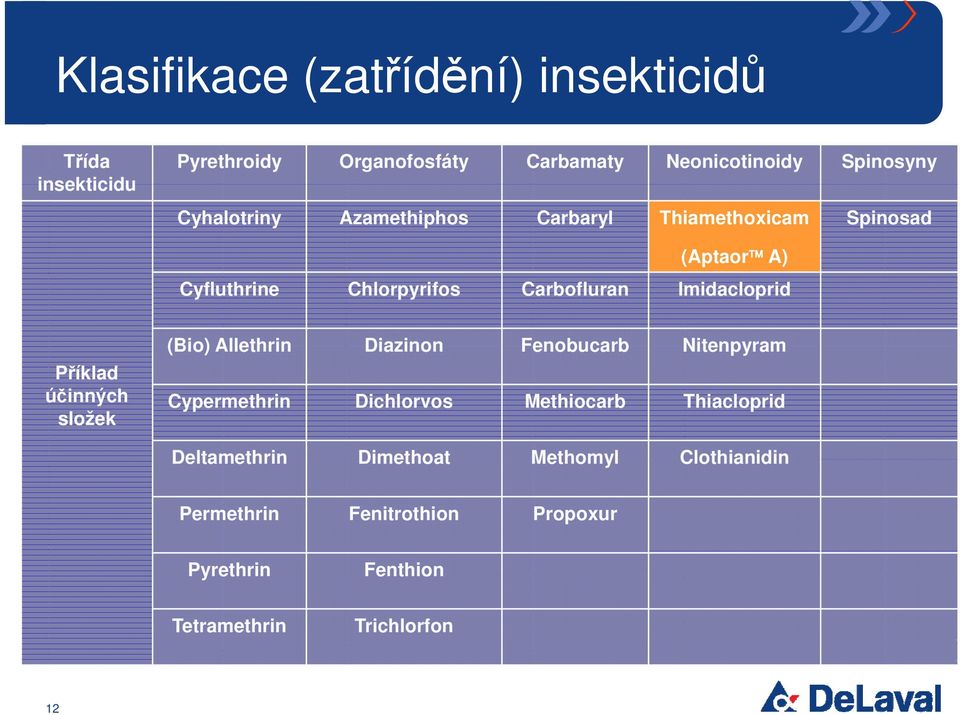 Klasifikace (zatřídění) insekticidů

| Třída insekticidu | Pyrethroidy | Organofosfáty | Carbamaty | Neonicotinoidy | Spinosyny |
|---|---|---|---|---|---|
| Příklad účinných složek | Cyhalotriny | Azamethiphos | Carbaryl | Thiamethoxicam (Aptaor™ A) | Spinosad |
| | Cyfluthrine | Chlorpyrifos | Carbofluran | Imidacloprid | |
| | (Bio) Allethrin | Diazinon | Fenobucarb | Nitenpyram | |
| | Cypermethrin | Dichlorvos | Methiocarb | Thiacloprid | |
| | Deltamethrin | Dimethoat | Methomyl | Clothianidin | |
| | Permethrin | Fenitrothion | Propoxur | | |
| | Pyrethrin | Fenthion | | | |
| | Tetramethrin | Trichlorfon | | | |

12

DeLaval